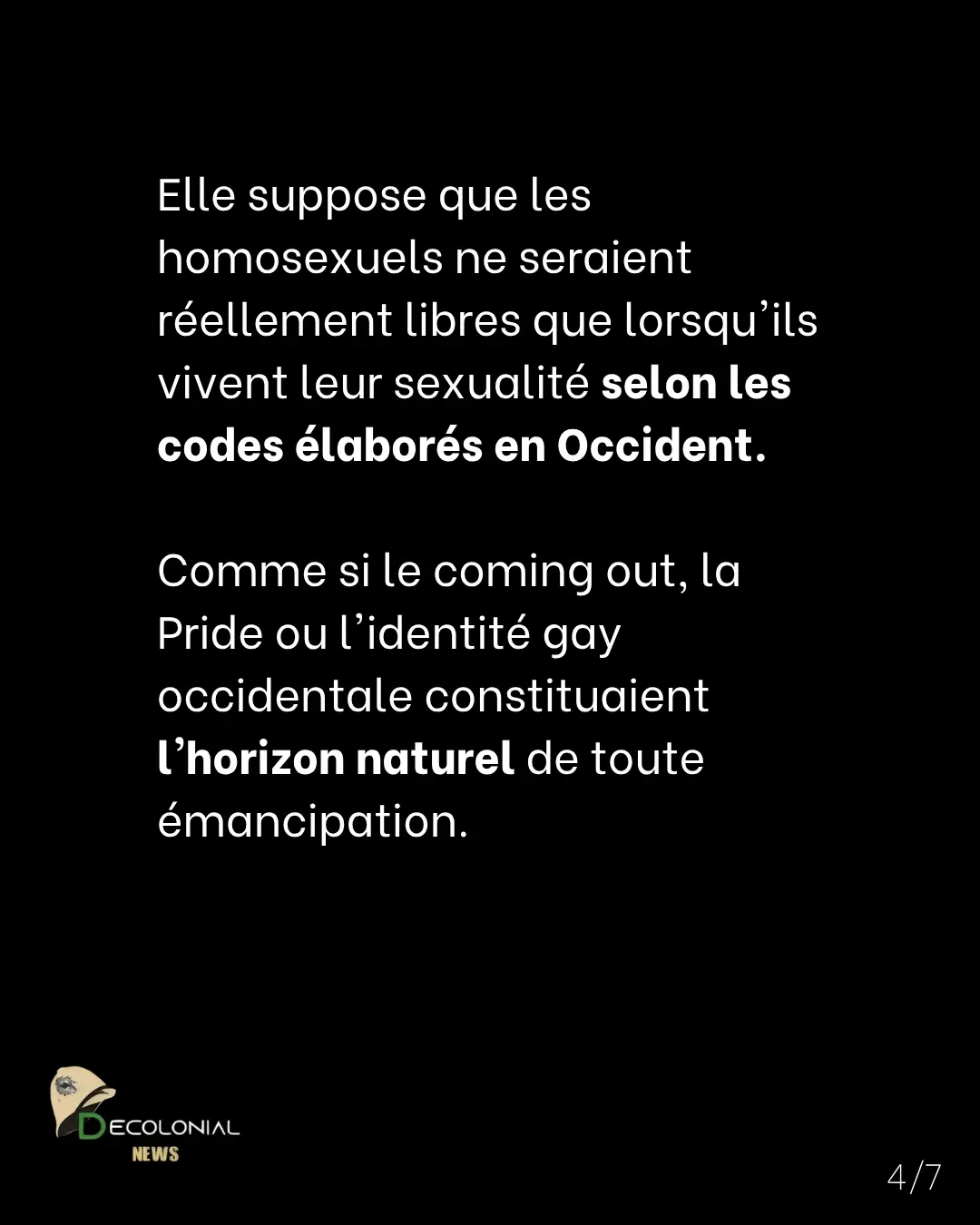 Elle suppose que les homosexuels ne seraient réellement libres que lorsqu'ils vivent leur sexualité selon les codes élaborés en Occident.

Comme si le coming out, la Pride ou l'identité gay occidentale constituaient l'horizon naturel de toute émancipation.

DECOLONIAL
NEWS

4/7